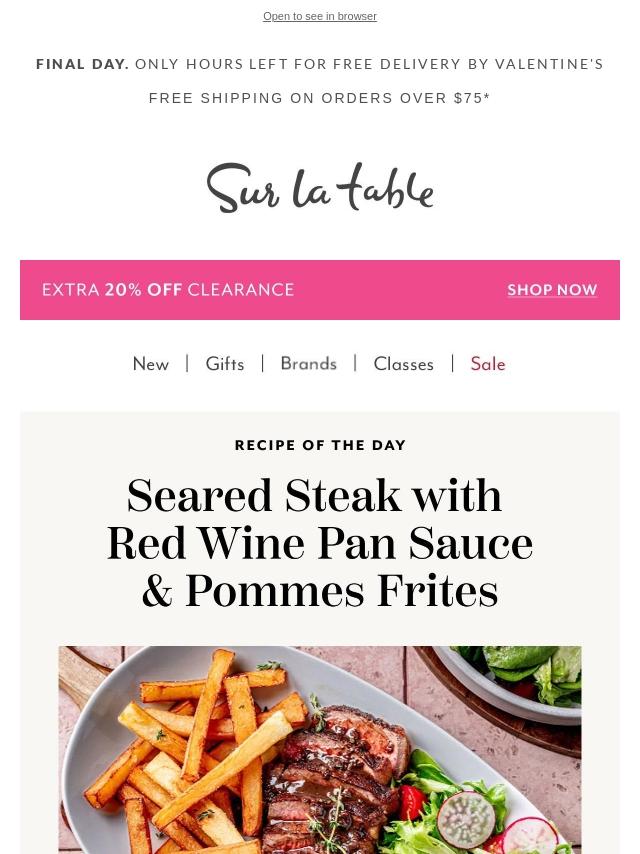 Open to see in browser

FINAL DAY. ONLY HOURS LEFT FOR FREE DELIVERY BY VALENTINE'S

FREE SHIPPING ON ORDERS OVER $75*

Sur la table

EXTRA 20% OFF CLEARANCE

SHOP NOW

New | Gifts | Brands | Classes | Sale

RECIPE OF THE DAY

Seared Steak with Red Wine Pan Sauce & Pommes Frites